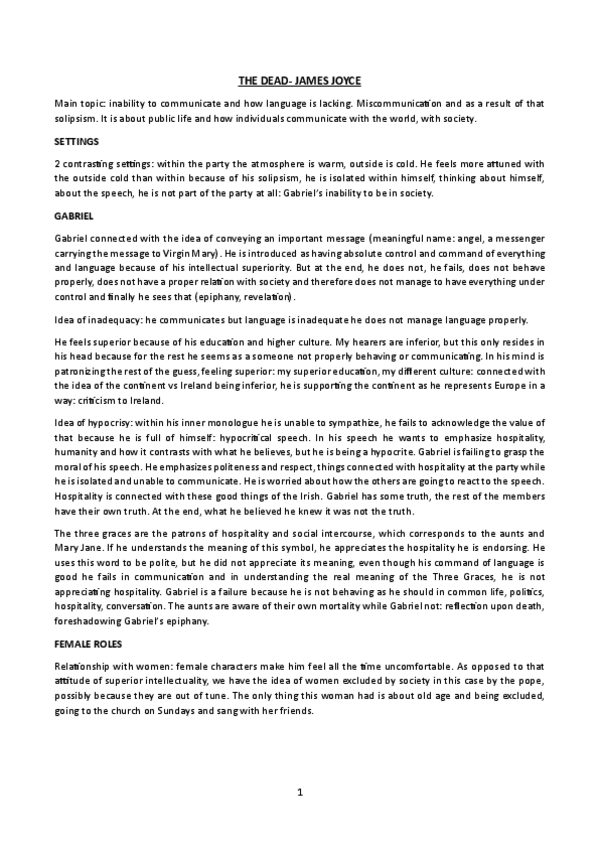 THE DEAD- JAMES JOYCE

Main topic: inability to communicate and how language is lacking. Miscommunication and as a result of that solipsism. It is about public life and how individuals communicate with the world, with society.

SETTINGS

2 contrasting settings: within the party the atmosphere is warm, outside is cold. He feels more attuned with the outside cold than within because of his solipsism, he is isolated within himself, thinking about himself, about the speech, he is not part of the party at all: Gabriel's inability to be in society.

GABRIEL

Gabriel connected with the idea of conveying an important message (meaningful name: angel, a messenger carrying the message to Virgin Mary). He is introduced as having absolute control and command of everything and language because of his intellectual superiority. But at the end, he does not, he fails, does not behave properly, does not have a proper relation with society and therefore does not manage to have everything under control and finally he sees that (epiphany, revelation).

Idea of inadequacy: he communicates but language is inadequate he does not manage language properly.

He feels superior because of his education and higher culture. My hearers are inferior, but this only resides in his head because for the rest he seems as a someone not properly behaving or communicating. In his mind is patronizing the rest of the guess, feeling superior: my superior education, my different culture: connected with the idea of the continent vs Ireland being inferior, he is supporting the continent as he represents Europe in a way: criticism to Ireland.

Idea of hypocrisy: within his inner monologue he is unable to sympathize, he fails to acknowledge the value of that because he is full of himself: hypocritical speech. In his speech he wants to emphasize hospitality, humanity and how it contrasts with what he believes, but he is being a hypocrite. Gabriel is failing to grasp the moral of his speech. He emphasizes politeness and respect, things connected with hospitality at the party while he is isolated and unable to communicate. He is worried about how the others are going to react to the speech. Hospitality is connected with these good things of the Irish. Gabriel has some truth, the rest of the members have their own truth. At the end, what he believed he knew it was not the truth.

The three graces are the patrons of hospitality and social intercourse, which corresponds to the aunts and Mary Jane. If he understands the meaning of this symbol, he appreciates the hospitality he is endorsing. He uses this word to be polite, but he did not appreciate its meaning, even though his command of language is good he fails in communication and in understanding the real meaning of the Three Graces, he is not appreciating hospitality. Gabriel is a failure because he is not behaving as he should in common life, politics, hospitality, conversation. The aunts are aware of their own mortality while Gabriel not: reflection upon death, foreshadowing Gabriel's epiphany.

FEMALE ROLES

Relationship with women: female characters make him feel all the time uncomfortable. As opposed to that attitude of superior intellectuality, we have the idea of women excluded by society in this case by the pope, possibly because they are out of tune. The only thing this woman had is about old age and being excluded, going to the church on Sundays and sang with her friends.

1